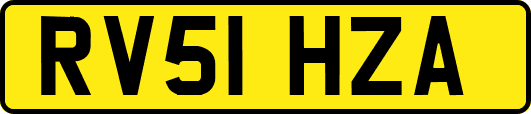 RV51 HZA